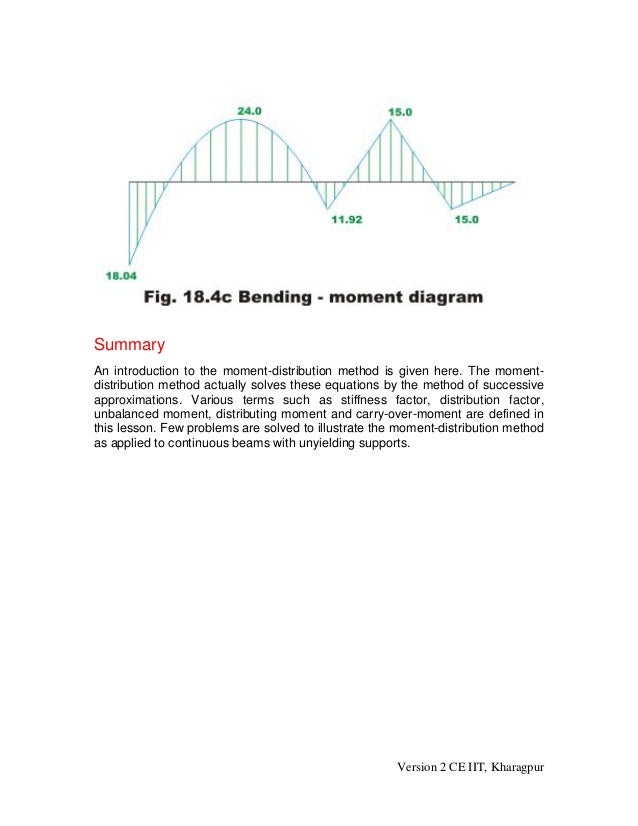 24.0

15.0

11.92

15.0

18.04

Fig. 18.4c Bending - moment diagram

Summary

An introduction to the moment-distribution method is given here. The moment-distribution method actually solves these equations by the method of successive approximations. Various terms such as stiffness factor, distribution factor, unbalanced moment, distributing moment and carry-over-moment are defined in this lesson. Few problems are solved to illustrate the moment-distribution method as applied to continuous beams with unyielding supports.

Version 2 CE IIT, Kharagpur